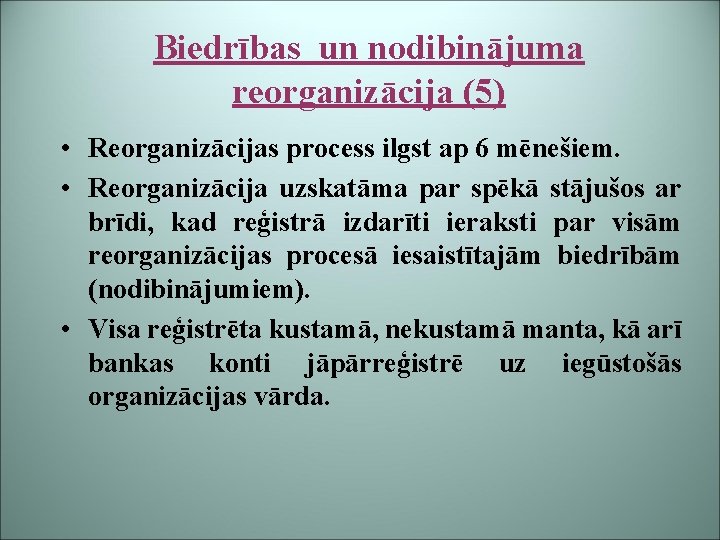 Biedrības un nodibinājuma reorganizācija (5)

• Reorganizācijas process ilgst ap 6 mēnešiem.
• Reorganizācija uzskatāma par spēkā stājušos ar brīdi, kad reģistrā izdarīti ieraksti par visām reorganizācijas procesā iesaistītajām biedrībām (nodibinājumiem).
• Visa reģistrēta kustamā, nekustamā manta, kā arī bankas konti jāpārreģistrē uz iegūstošās organizācijas vārda.